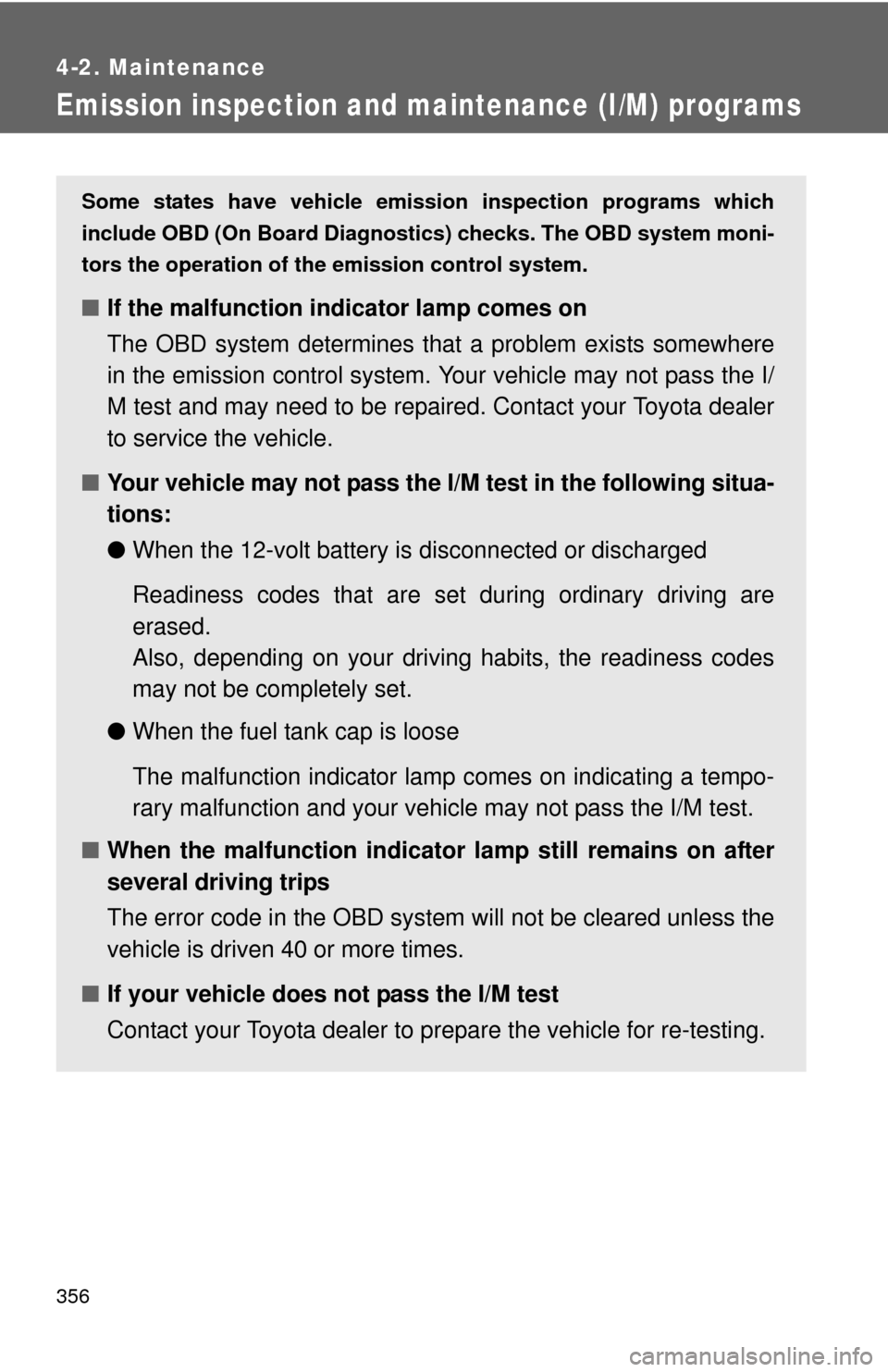 4-2. Maintenance

Emission inspection and maintenance (I/M) programs

Some states have vehicle emission inspection programs which include OBD (On Board Diagnostics) checks. The OBD system monitors the operation of the emission control system.

■ If the malfunction indicator lamp comes on

The OBD system determines that a problem exists somewhere in the emission control system. Your vehicle may not pass the I/M test and may need to be repaired. Contact your Toyota dealer to service the vehicle.

■ Your vehicle may not pass the I/M test in the following situations:

● When the 12-volt battery is disconnected or discharged

Readiness codes that are set during ordinary driving are erased.
Also, depending on your driving habits, the readiness codes may not be completely set.

● When the fuel tank cap is loose

The malfunction indicator lamp comes on indicating a temporary malfunction and your vehicle may not pass the I/M test.

■ When the malfunction indicator lamp still remains on after several driving trips

The error code in the OBD system will not be cleared unless the vehicle is driven 40 or more times.

■ If your vehicle does not pass the I/M test

Contact your Toyota dealer to prepare the vehicle for re-testing.

356

carmanualsonline.info